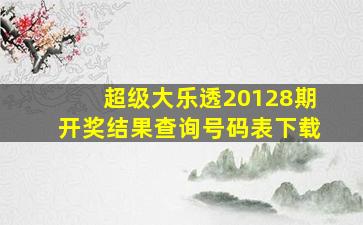 超级大乐透20128期
开奖结果查询号码表下载